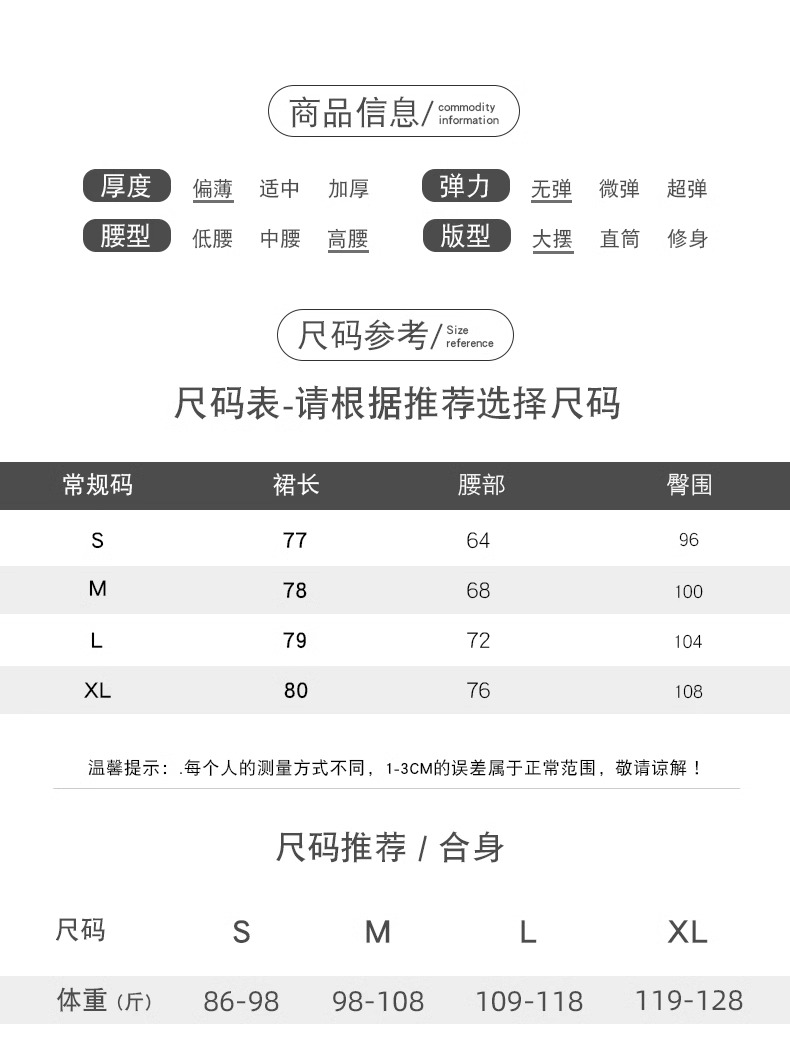 商品信息/ commodity information

厚度 偏薄 适中 加厚 弹力 无弹 微弹 超弹
腰型 低腰 中腰 高腰 版型 大摆 直筒 修身

尺码参考/ Size reference

尺码表-请根据推荐选择尺码

| 常规码 | 裙长 | 腰部 | 臀围 |
|---|---|---|---|
| S | 77 | 64 | 96 |
| M | 78 | 68 | 100 |
| L | 79 | 72 | 104 |
| XL | 80 | 76 | 108 |

温馨提示：.每个人的测量方式不同，1-3CM的误差属于正常范围，敬请谅解！

尺码推荐 / 合身

| 尺码 | S | M | L | XL |
|---|---|---|---|---|
| 体重（斤） | 86-98 | 98-108 | 109-118 | 119-128 |